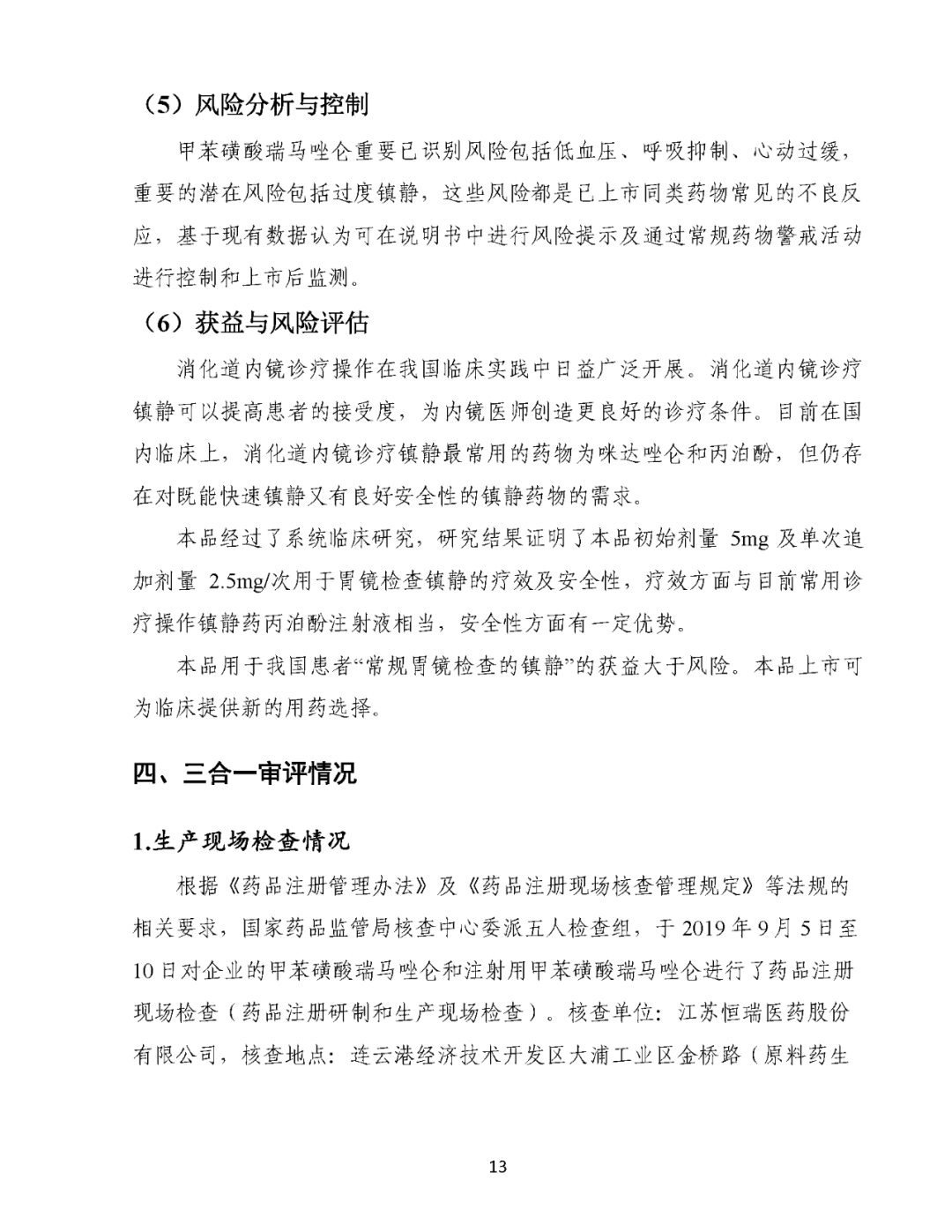 （5）风险分析与控制

甲苯磺酸瑞马唑仑重要已识别风险包括低血压、呼吸抑制、心动过缓，重要的潜在风险包括过度镇静，这些风险都是已上市同类药物常见的不良反应，基于现有数据认为可在说明书中进行风险提示及通过常规药物警戒活动进行控制和上市后监测。

（6）获益与风险评估

消化道内镜诊疗操作在我国临床实践中日益广泛开展。消化道内镜诊疗镇静可以提高患者的接受度，为内镜医师创造更良好的诊疗条件。目前在国内临床上，消化道内镜诊疗镇静最常用的药物为咪达唑仑和丙泊酚，但仍存在对既能快速镇静又有良好安全性的镇静药物的需求。

本品经过了系统临床研究，研究结果证明了本品初始剂量 5mg 及单次追加剂量 2.5mg/次用于胃镜检查镇静的疗效及安全性，疗效方面与目前常用诊疗操作镇静药丙泊酚注射液相当，安全性方面有一定优势。

本品用于我国患者“常规胃镜检查的镇静”的获益大于风险。本品上市可为临床提供新的用药选择。

四、三合一审评情况

1.生产现场检查情况

根据《药品注册管理办法》及《药品注册现场核查管理规定》等法规的相关要求，国家药品监管局核查中心委派五人检查组，于 2019 年 9 月 5 日至 10 日对企业的甲苯磺酸瑞马唑仑和注射用甲苯磺酸瑞马唑仑进行了药品注册现场检查（药品注册研制和生产现场检查）。核查单位：江苏恒瑞医药股份有限公司，核查地点：连云港经济技术开发区大浦工业区金桥路（原料药生

13